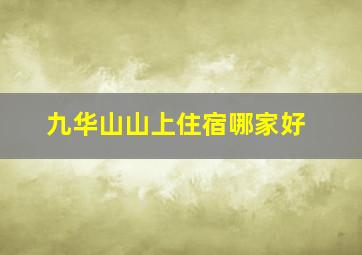 九华山山上住宿哪家好